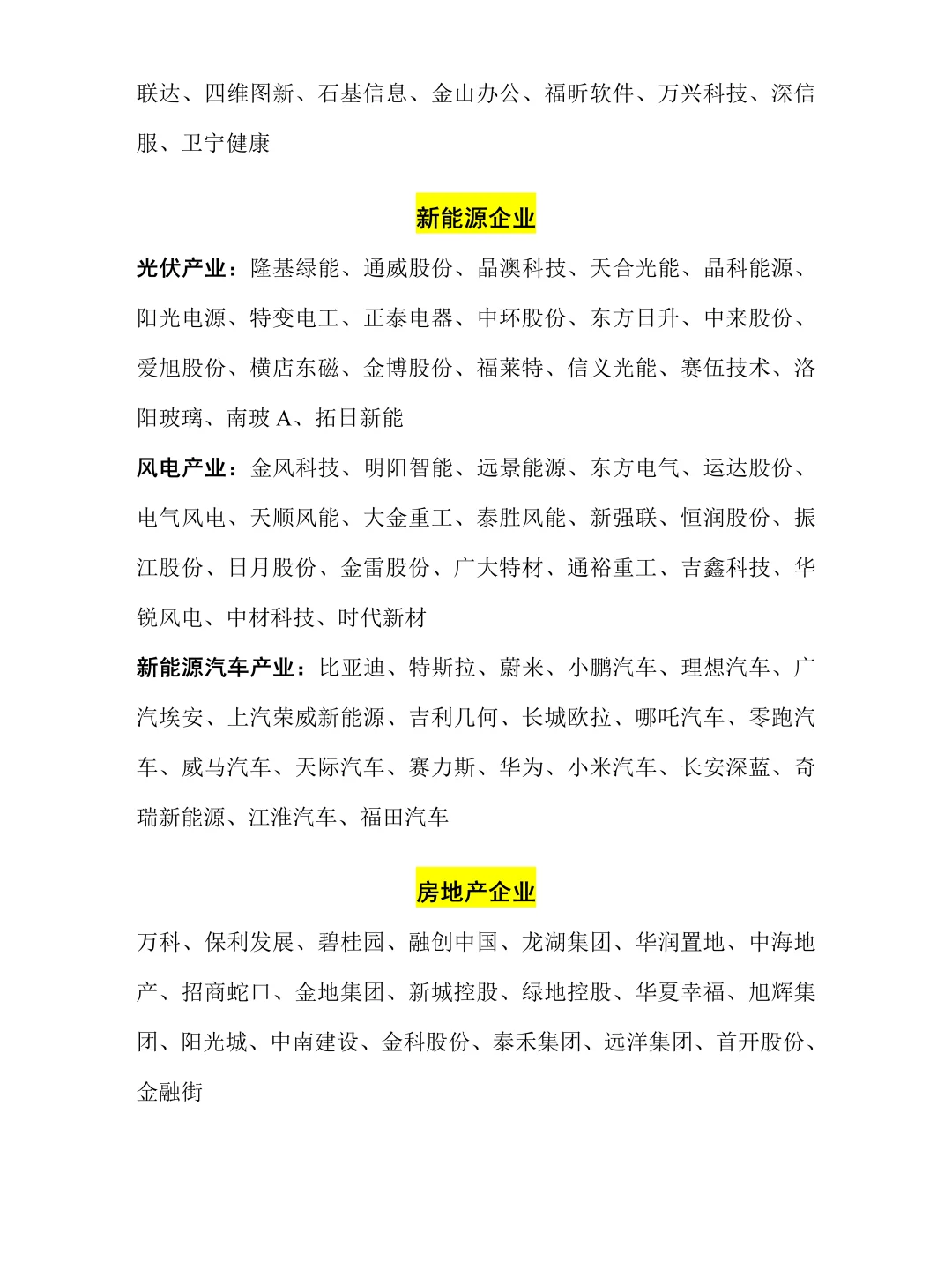 联达、四维图新、石基信息、金山办公、福昕软件、万兴科技、深信服、卫宁健康

新能源企业

光伏产业：隆基绿能、通威股份、晶澳科技、天合光能、晶科能源、阳光电源、特变电工、正泰电器、中环股份、东方日升、中来股份、爱旭股份、横店东磁、金博股份、福莱特、信义光能、赛伍技术、洛阳玻璃、南玻 A、拓日新能

风电产业：金风科技、明阳智能、远景能源、东方电气、运达股份、电气风电、天顺风能、大金重工、泰胜风能、新强联、恒润股份、振江股份、日月股份、金雷股份、广大特材、通裕重工、吉鑫科技、华锐风电、中材科技、时代新材

新能源汽车产业：比亚迪、特斯拉、蔚来、小鹏汽车、理想汽车、广汽埃安、上汽荣威新能源、吉利几何、长城欧拉、哪吒汽车、零跑汽车、威马汽车、天际汽车、赛力斯、华为、小米汽车、长安深蓝、奇瑞新能源、江淮汽车、福田汽车

房地产企业

万科、保利发展、碧桂园、融创中国、龙湖集团、华润置地、中海地产、招商蛇口、金地集团、新城控股、绿地控股、华夏幸福、旭辉集团、阳光城、中南建设、金科股份、泰禾集团、远洋集团、首开股份、金融街